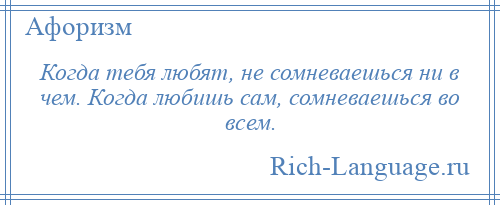 Афоризм

Когда тебя любят, не сомневаешься ни в чем. Когда любишь сам, сомневаешься во всем.

Rich-Language.ru